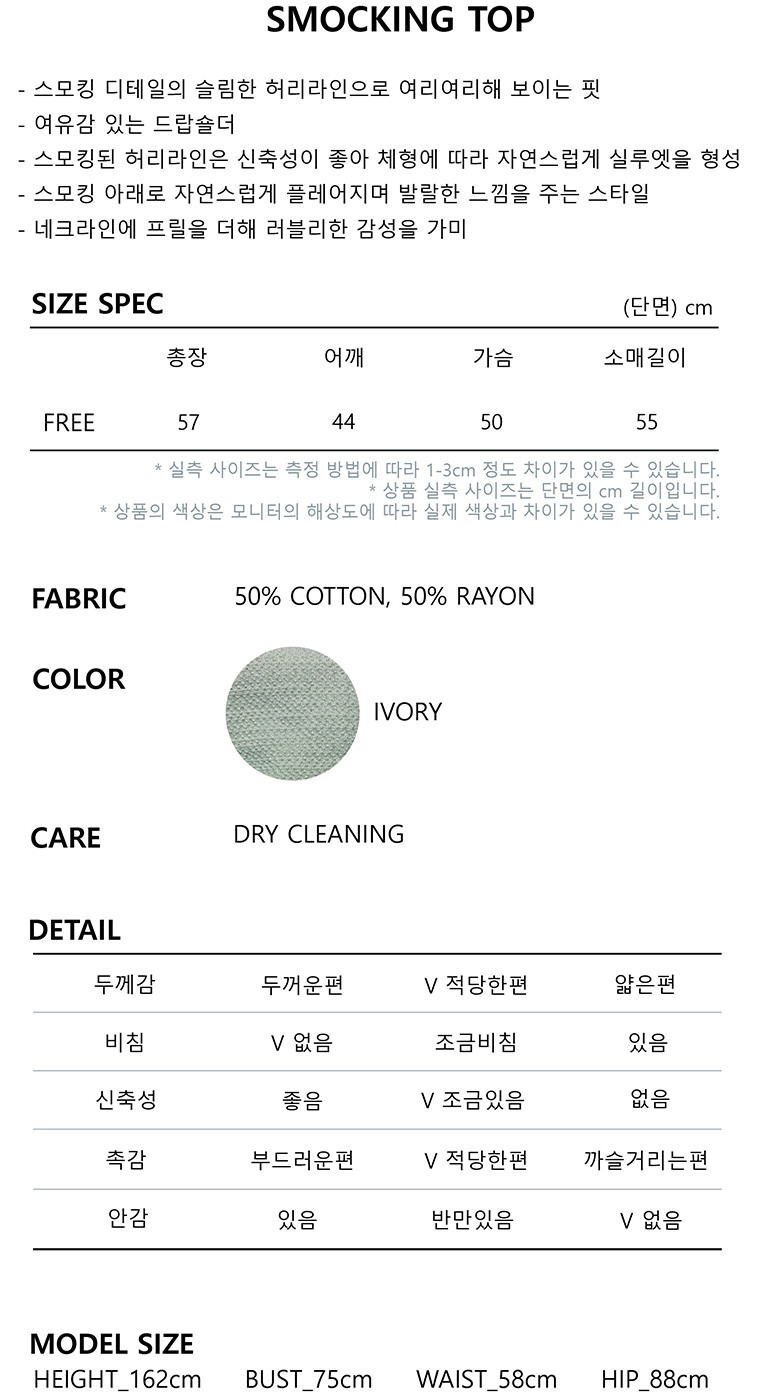 SMOCKING TOP

- 스모킹 디테일의 슬림한 허리라인으로 여리여리해 보이는 핏
- 여유감 있는 드랍숄더
- 스모킹된 허리라인은 신축성이 좋아 체형에 따라 자연스럽게 실루엣을 형성
- 스모킹 아래로 자연스럽게 플레어지며 발랄한 느낌을 주는 스타일
- 네크라인에 프릴을 더해 러블리한 감성을 가미

SIZE SPEC
(단면) cm

|  | 총장 | 어깨 | 가슴 | 소매길이 |
|---|---|---|---|---|
| FREE | 57 | 44 | 50 | 55 |

* 실측 사이즈는 측정 방법에 따라 1-3cm 정도 차이가 있을 수 있습니다.
* 상품 실측 사이즈는 단면의 cm 길이입니다.
* 상품의 색상은 모니터의 해상도에 따라 실제 색상과 차이가 있을 수 있습니다.

FABRIC
50% COTTON, 50% RAYON

COLOR
IVORY

CARE
DRY CLEANING

DETAIL

| 두께감 | 두꺼운편 | V 적당한편 | 얇은편 |
|---|---|---|---|
| 비침 | V 없음 | 조금비침 | 있음 |
| 신축성 | 좋음 | V 조금있음 | 없음 |
| 촉감 | 부드러운편 | V 적당한편 | 까슬거리는편 |
| 안감 | 있음 | 반만있음 | V 없음 |

MODEL SIZE
HEIGHT_162cm BUST_75cm WAIST_58cm HIP_88cm